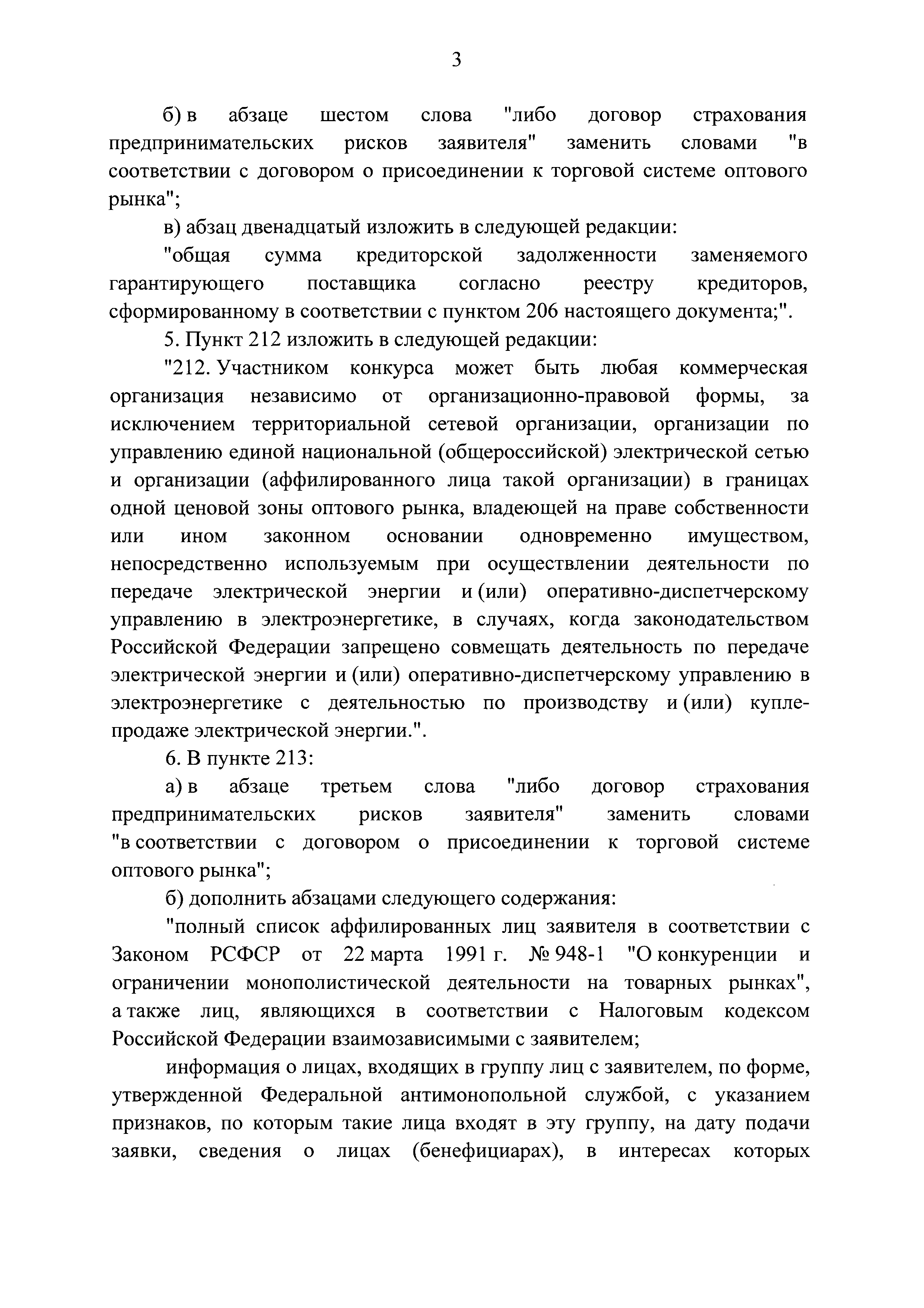 3

б) в абзаце шестом слова "либо договор страхования предпринимательских рисков заявителя" заменить словами "в соответствии с договором о присоединении к торговой системе оптового рынка";

в) абзац двенадцатый изложить в следующей редакции:

"общая сумма кредиторской задолженности заменяемого гарантирующего поставщика согласно реестру кредиторов, сформированному в соответствии с пунктом 206 настоящего документа;".

5. Пункт 212 изложить в следующей редакции:

"212. Участником конкурса может быть любая коммерческая организация независимо от организационно-правовой формы, за исключением территориальной сетевой организации, организации по управлению единой национальной (общероссийской) электрической сетью и организации (аффилированного лица такой организации) в границах одной ценовой зоны оптового рынка, владеющей на праве собственности или ином законном основании одновременно имуществом, непосредственно используемым при осуществлении деятельности по передаче электрической энергии и (или) оперативно-диспетчерскому управлению в электроэнергетике, в случаях, когда законодательством Российской Федерации запрещено совмещать деятельность по передаче электрической энергии и (или) оперативно-диспетчерскому управлению в электроэнергетике с деятельностью по производству и (или) купле-продаже электрической энергии.".

6. В пункте 213:

а) в абзаце третьем слова "либо договор страхования предпринимательских рисков заявителя" заменить словами "в соответствии с договором о присоединении к торговой системе оптового рынка";

б) дополнить абзацами следующего содержания:

"полный список аффилированных лиц заявителя в соответствии с Законом РСФСР от 22 марта 1991 г. № 948-1 "О конкуренции и ограничении монополистической деятельности на товарных рынках", а также лиц, являющихся в соответствии с Налоговым кодексом Российской Федерации взаимозависимыми с заявителем;

информация о лицах, входящих в группу лиц с заявителем, по форме, утвержденной Федеральной антимонопольной службой, с указанием признаков, по которым такие лица входят в эту группу, на дату подачи заявки, сведения о лицах (бенефициарах), в интересах которых